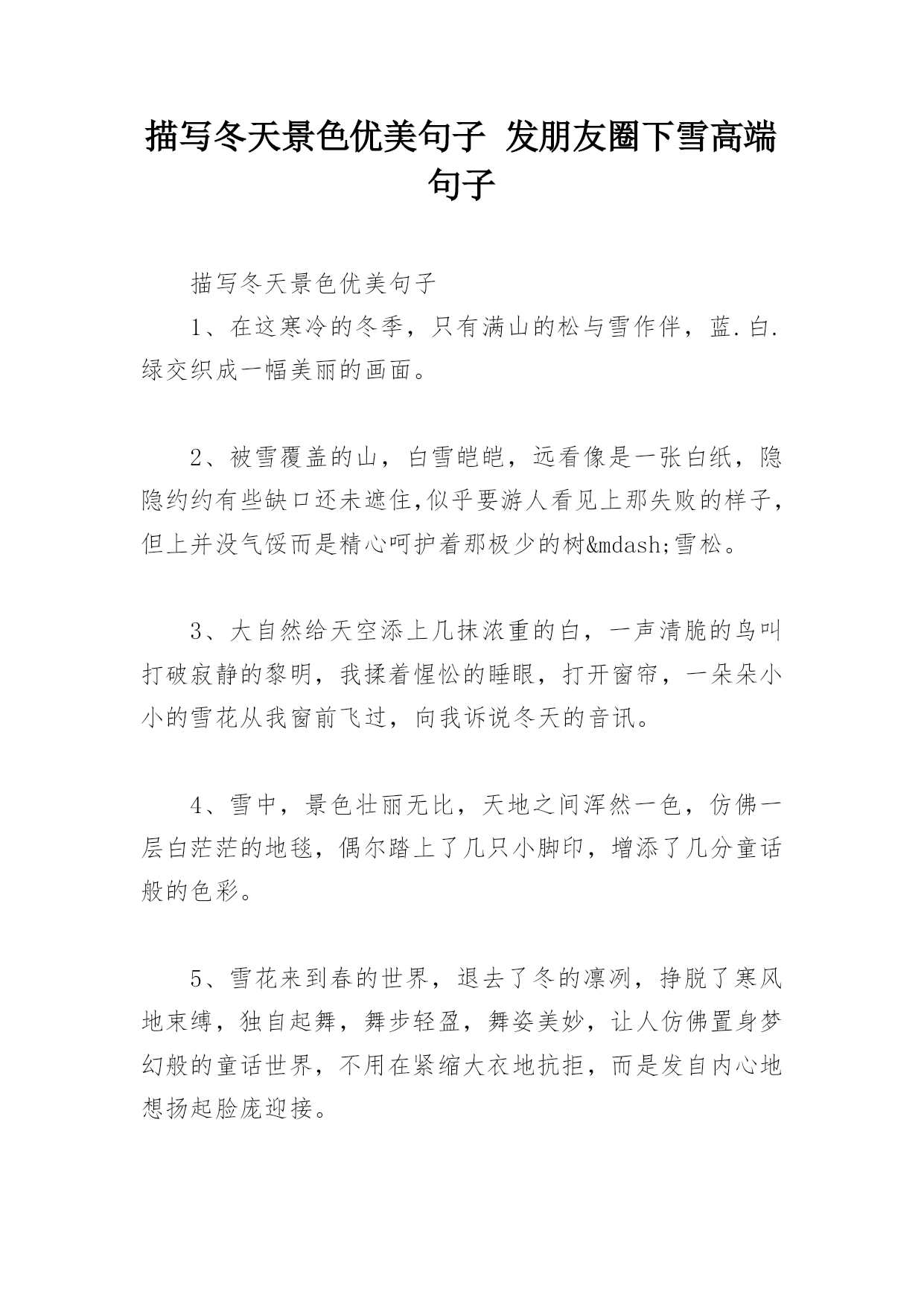 描写冬天景色优美句子 发朋友圈下雪高端句子

描写冬天景色优美句子

1、在这寒冷的冬季，只有满山的松与雪作伴，蓝.白.绿交织成一幅美丽的画面。

2、被雪覆盖的山，白雪皑皑，远看像是一张白纸，隐隐约约有些缺口还未遮住,似乎要游人看见上那失败的样子，但上并没气馁而是精心呵护着那极少的树&mdash;雪松。

3、大自然给天空添上几抹浓重的白，一声清脆的鸟叫打破寂静的黎明，我揉着惺忪的睡眼，打开窗帘，一朵朵小小的雪花从我窗前飞过，向我诉说冬天的音讯。

4、雪中，景色壮丽无比，天地之间浑然一色，仿佛一层白茫茫的地毯，偶尔踏上了几只小脚印，增添了几分童话般的色彩。

5、雪花来到春的世界，退去了冬的凛冽，挣脱了寒风地束缚，独自起舞，舞步轻盈，舞姿美妙，让人仿佛置身梦幻般的童话世界，不用在紧缩大衣地抗拒，而是发自内心地想扬起脸庞迎接。